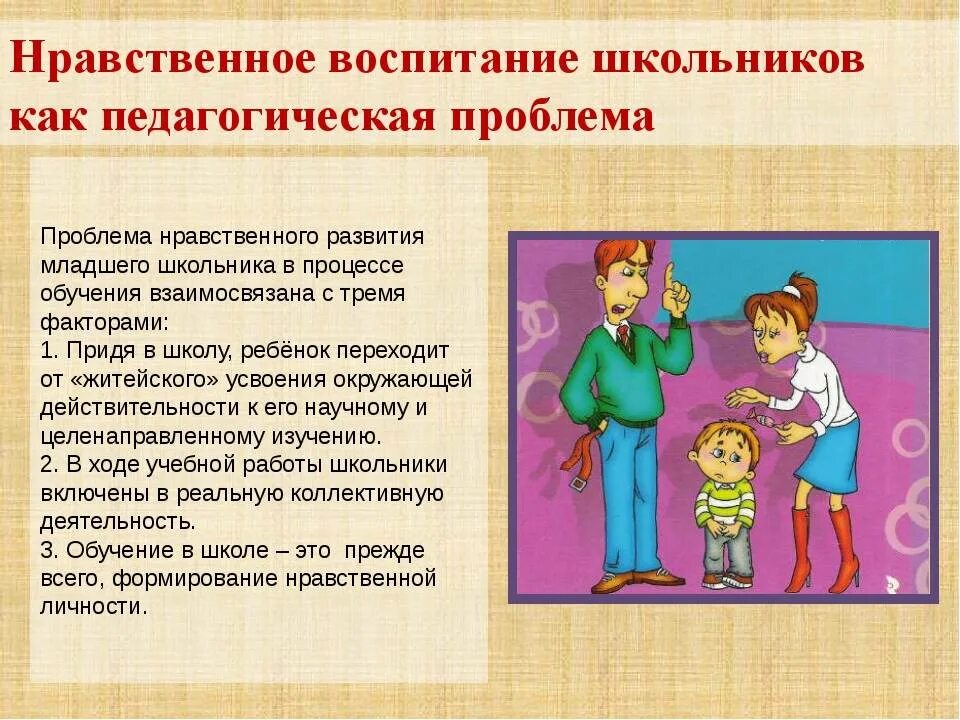 Нравственное воспитание школьников как педагогическая проблема

Проблема нравственного развития младшего школьника в процессе обучения взаимосвязана с тремя факторами:
1. Придя в школу, ребёнок переходит от «житейского» усвоения окружающей действительности к его научному и целенаправленному изучению.
2. В ходе учебной работы школьники включены в реальную коллективную деятельность.
3. Обучение в школе – это прежде всего, формирование нравственной личности.